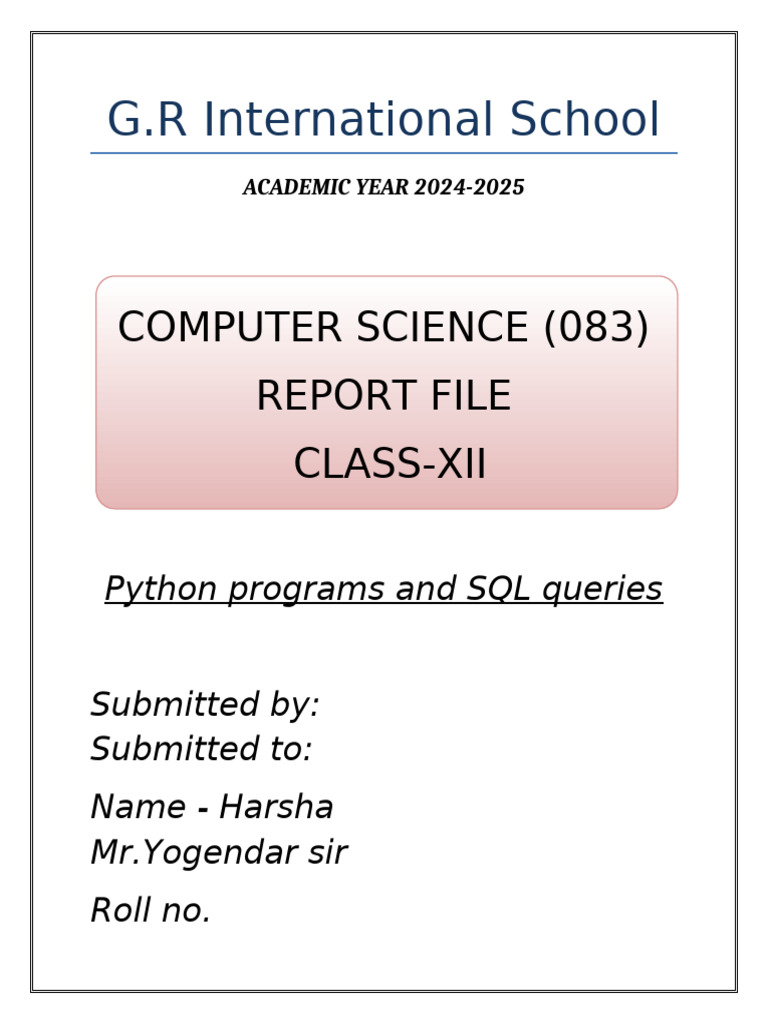 G.R International School

ACADEMIC YEAR 2024-2025

COMPUTER SCIENCE (083)
REPORT FILE
CLASS-XII

Python programs and SQL queries

Submitted by:
Submitted to:

Name - Harsha
Mr.Yogendar sir

Roll no.